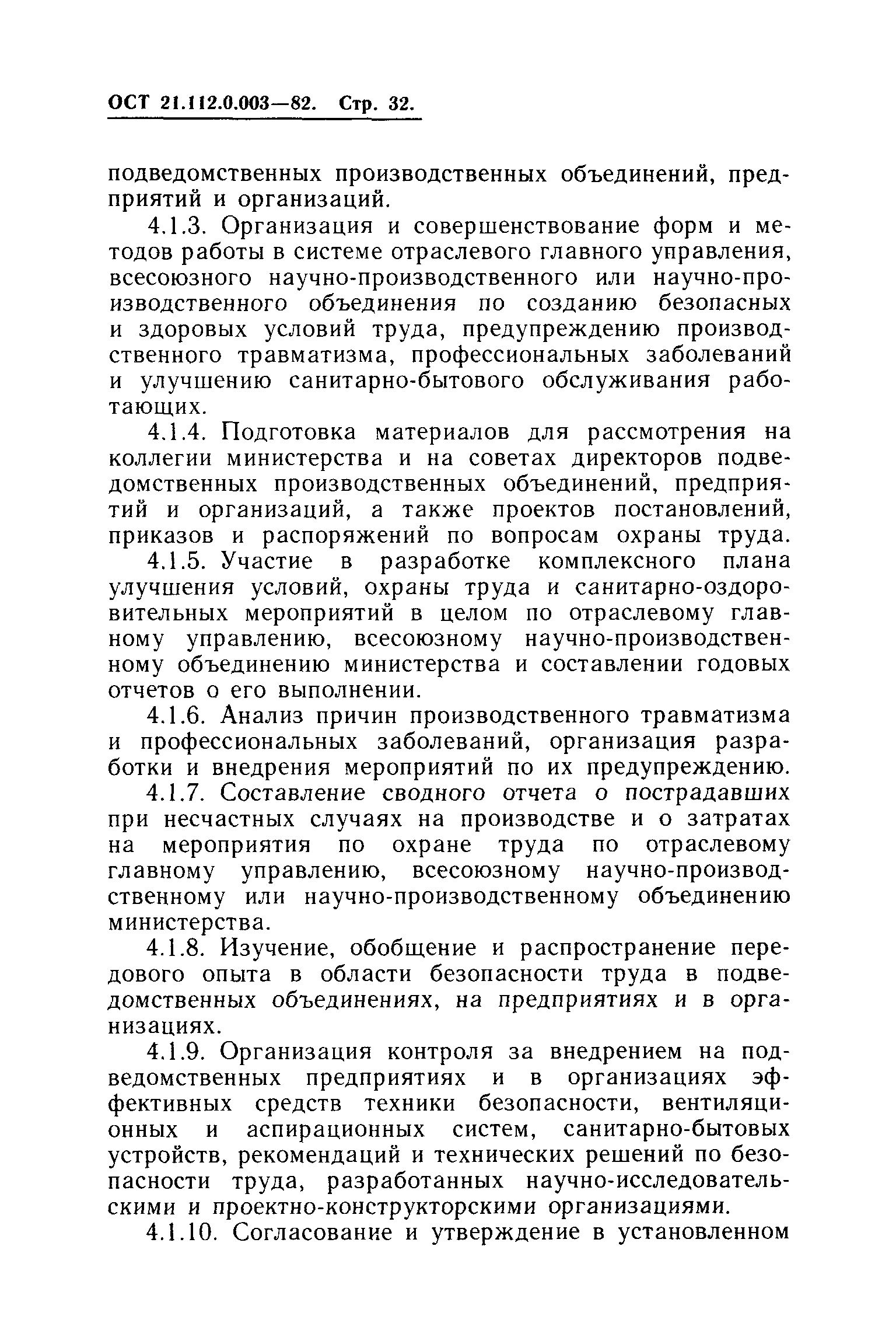 ОСТ 21.112.0.003—82. Стр. 32.

подведомственных производственных объединений, предприятий и организаций.

4.1.3. Организация и совершенствование форм и методов работы в системе отраслевого главного управления, всесоюзного научно-производственного или научно-производственного объединения по созданию безопасных и здоровых условий труда, предупреждению производственного травматизма, профессиональных заболеваний и улучшению санитарно-бытового обслуживания работающих.

4.1.4. Подготовка материалов для рассмотрения на коллегии министерства и на советах директоров подведомственных производственных объединений, предприятий и организаций, а также проектов постановлений, приказов и распоряжений по вопросам охраны труда.

4.1.5. Участие в разработке комплексного плана улучшения условий, охраны труда и санитарно-оздоровительных мероприятий в целом по отраслевому главному управлению, всесоюзному научно-производственному объединению министерства и составлении годовых отчетов о его выполнении.

4.1.6. Анализ причин производственного травматизма и профессиональных заболеваний, организация разработки и внедрения мероприятий по их предупреждению.

4.1.7. Составление сводного отчета о пострадавших при несчастных случаях на производстве и о затратах на мероприятия по охране труда по отраслевому главному управлению, всесоюзному научно-производственному или научно-производственному объединению министерства.

4.1.8. Изучение, обобщение и распространение передового опыта в области безопасности труда в подведомственных объединениях, на предприятиях и в организациях.

4.1.9. Организация контроля за внедрением на подведомственных предприятиях и в организациях эффективных средств техники безопасности, вентиляционных и аспирационных систем, санитарно-бытовых устройств, рекомендаций и технических решений по безопасности труда, разработанных научно-исследовательскими и проектно-конструкторскими организациями.

4.1.10. Согласование и утверждение в установленном